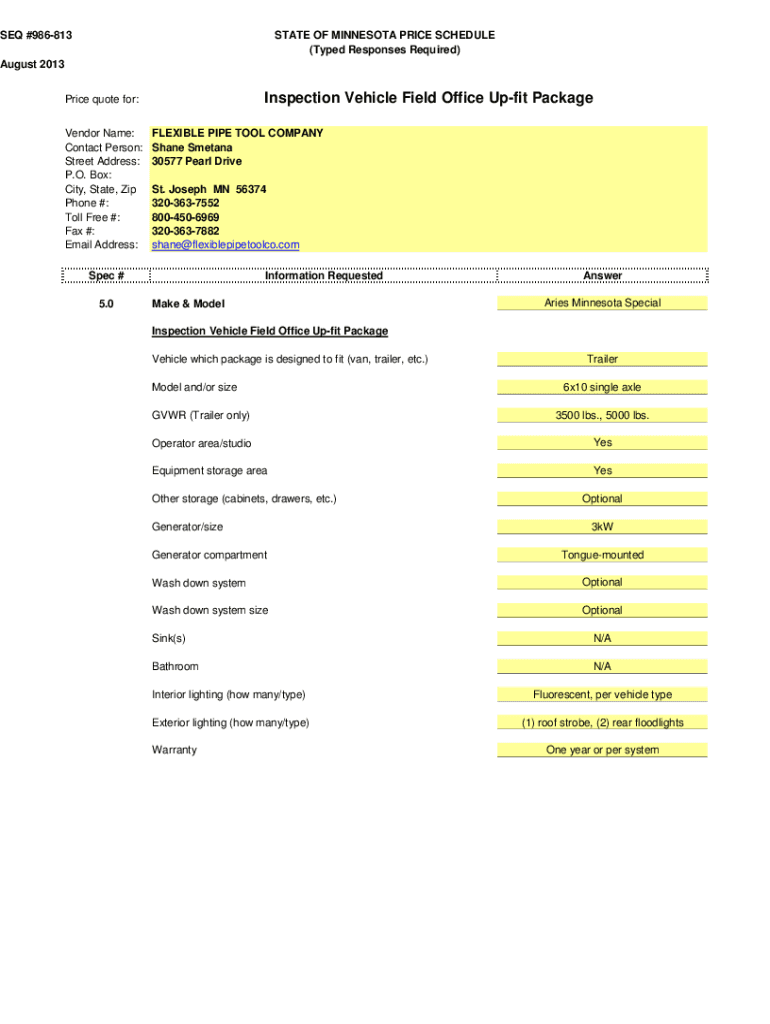 SEQ #986-813

STATE OF MINNESOTA PRICE SCHEDULE
(Typed Responses Required)

August 2013

Price quote for:

Inspection Vehicle Field Office Up-fit Package

Vendor Name: FLEXIBLE PIPE TOOL COMPANY
Contact Person: Shane Smetana
Street Address: 30577 Pearl Drive
P.O. Box:
City, State, Zip St. Joseph MN 56374
Phone #: 320-363-7552
Toll Free #: 800-450-6969
Fax #: 320-363-7882
Email Address: shane@flexiblepipetoolco.com

| Spec # | Information Requested | Answer |
|---|---|---|
| 5.0 | Make & Model | Aries Minnesota Special |
| | Inspection Vehicle Field Office Up-fit Package | |
| | Vehicle which package is designed to fit (van, trailer, etc.) | Trailer |
| | Model and/or size | 6x10 single axle |
| | GVWR (Trailer only) | 3500 lbs., 5000 lbs. |
| | Operator area/studio | Yes |
| | Equipment storage area | Yes |
| | Other storage (cabinets, drawers, etc.) | Optional |
| | Generator/size | 3kW |
| | Generator compartment | Tongue-mounted |
| | Wash down system | Optional |
| | Wash down system size | Optional |
| | Sink(s) | N/A |
| | Bathroom | N/A |
| | Interior lighting (how many/type) | Fluorescent, per vehicle type |
| | Exterior lighting (how many/type) | (1) roof strobe, (2) rear floodlights |
| | Warranty | One year or per system |